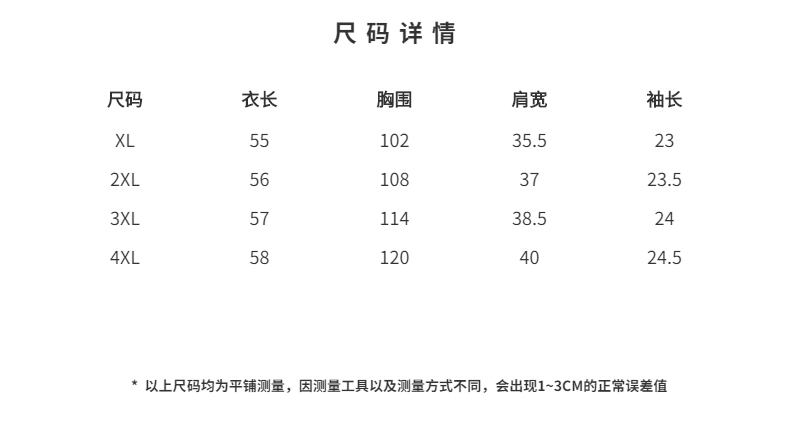 尺码详情

| 尺码 | 衣长 | 胸围 | 肩宽 | 袖长 |
|---|---|---|---|---|
| XL | 55 | 102 | 35.5 | 23 |
| 2XL | 56 | 108 | 37 | 23.5 |
| 3XL | 57 | 114 | 38.5 | 24 |
| 4XL | 58 | 120 | 40 | 24.5 |

* 以上尺码均为平铺测量，因测量工具以及测量方式不同，会出现1~3CM的正常误差值